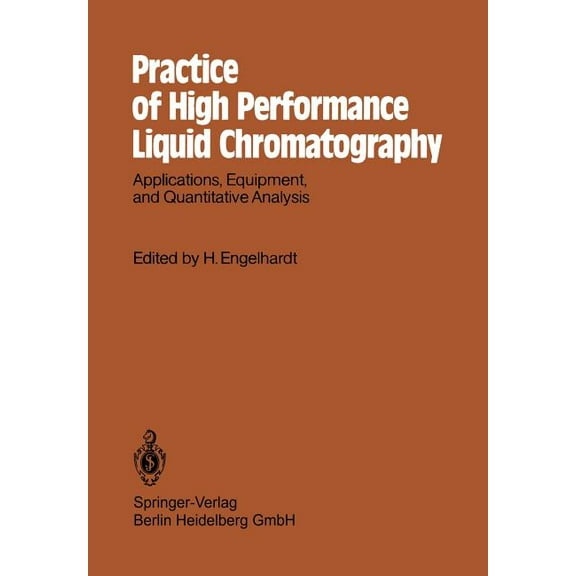 Practice of High Performance Liquid Chromatography

Applications, Equipment, and Quantitative Analysis

Edited by H. Engelhardt

Springer-Verlag
Berlin Heidelberg GmbH